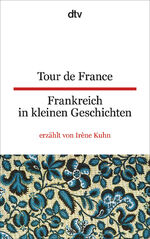 dtv

Tour de France

Frankreich in kleinen Geschichten

erzählt von Irène Kuhn